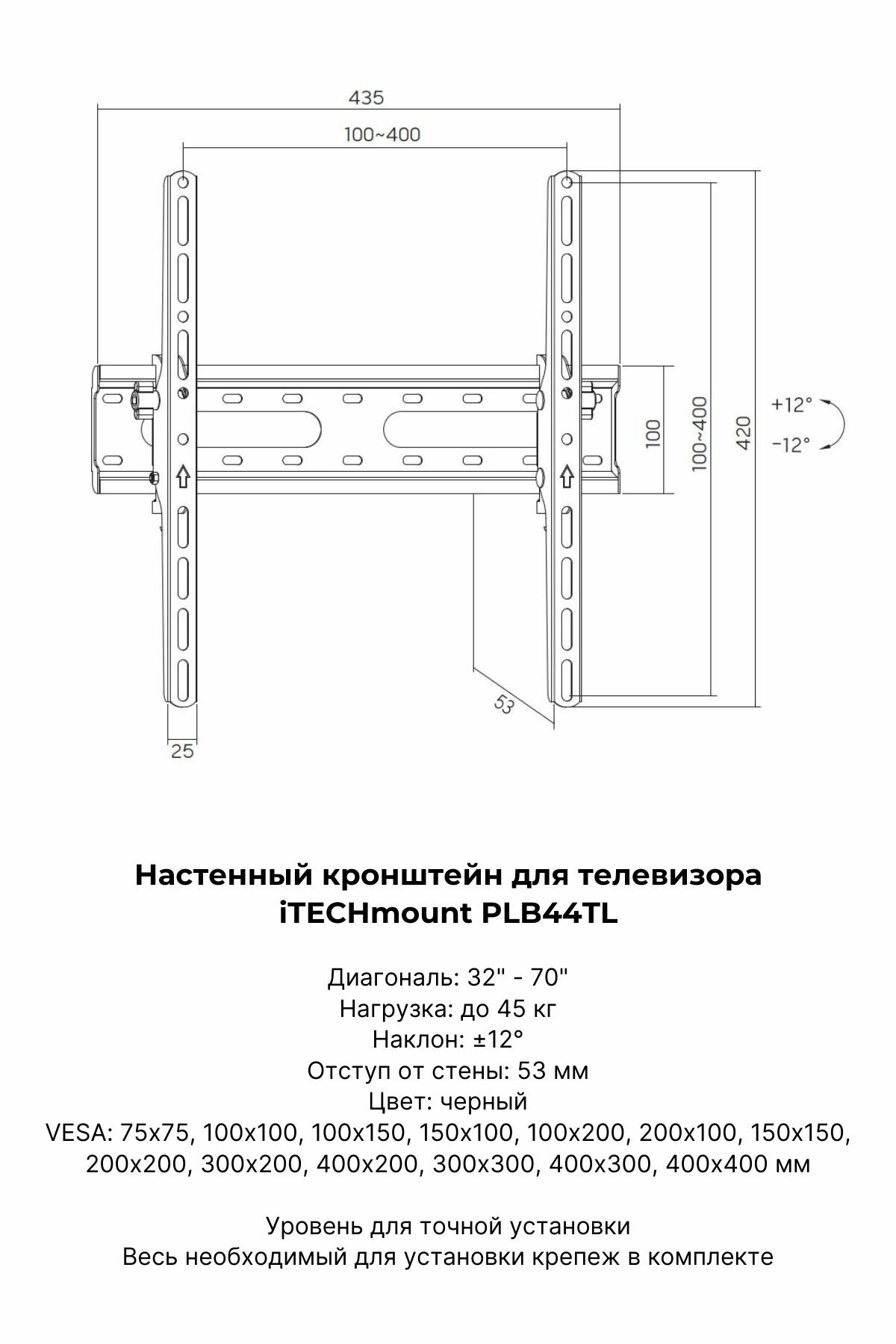 435

100~400

100

100~400

420

+12°

-12°

53

25

Настенный кронштейн для телевизора iTECHmount PLB44TL

Диагональ: 32" - 70"
Нагрузка: до 45 кг
Наклон: ±12°
Отступ от стены: 53 мм
Цвет: черный
VESA: 75x75, 100x100, 100x150, 150x100, 100x200, 200x100, 150x150, 200x200, 300x200, 400x200, 300x300, 400x300, 400x400 мм

Уровень для точной установки
Весь необходимый для установки крепеж в комплекте